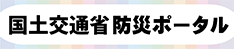 国土交通省 防災ポータル